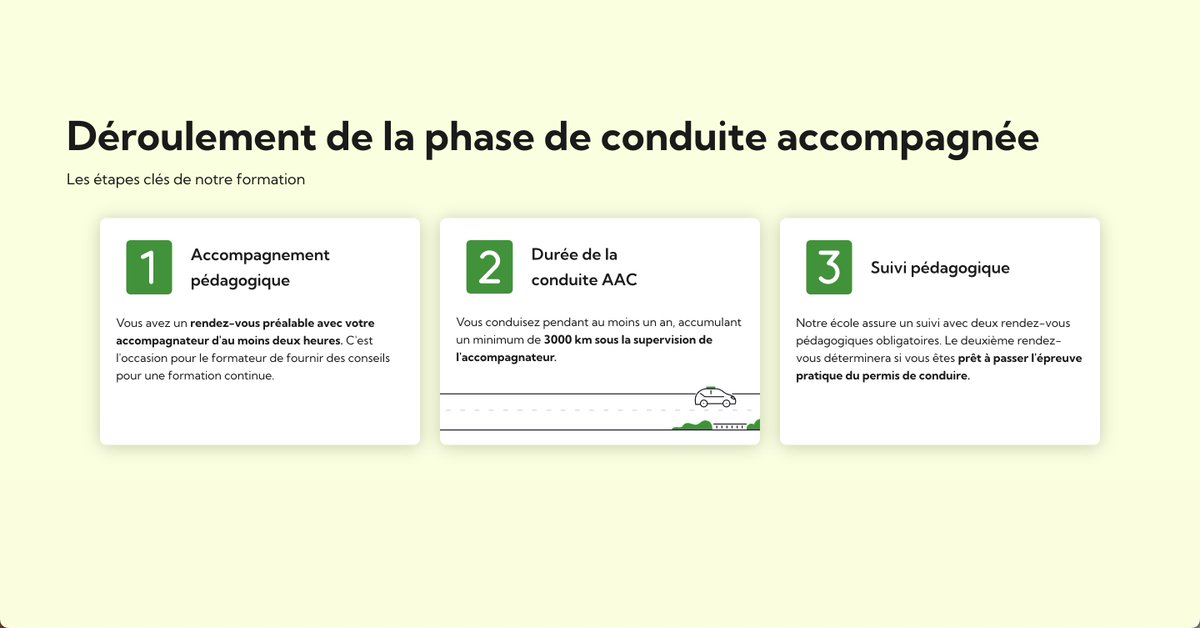 Déroulement de la phase de conduite accompagnée

Les étapes clés de notre formation

1

Accompagnement pédagogique

Vous avez un rendez-vous préalable avec votre accompagnateur d'au moins deux heures. C'est l'occasion pour le formateur de fournir des conseils pour une formation continue.

2

Durée de la conduite AAC

Vous conduisez pendant au moins un an, accumulant un minimum de 3000 km sous la supervision de l'accompagnateur.

3

Suivi pédagogique

Notre école assure un suivi avec deux rendez-vous pédagogiques obligatoires. Le deuxième rendez-vous déterminera si vous êtes prêt à passer l'épreuve pratique du permis de conduire.